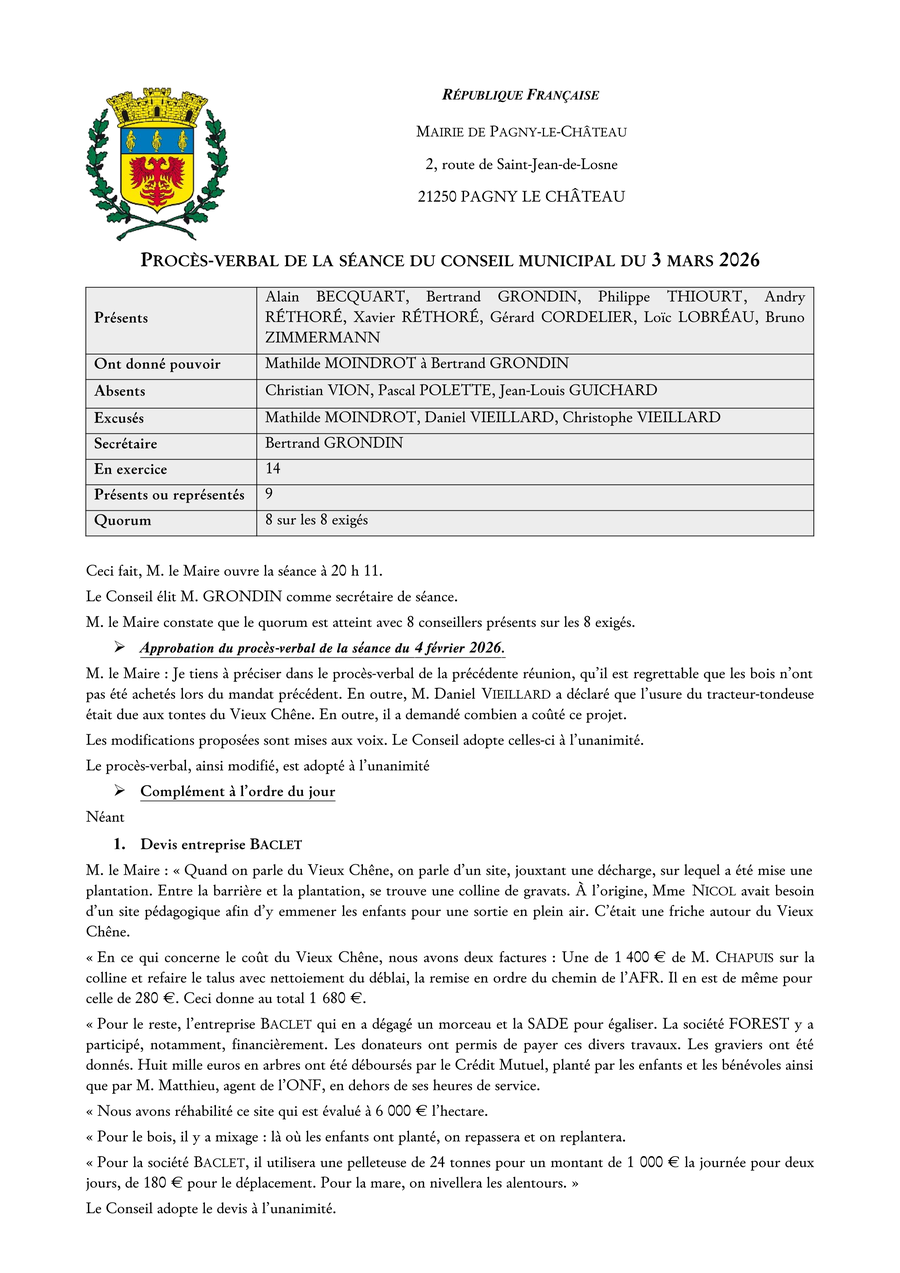 RÉPUBLIQUE FRANÇAISE

MAIRIE DE PAGNY-LE-CHÂTEAU

2, route de Saint-Jean-de-Losne

21250 PAGNY LE CHÂTEAU

PROCÈS-VERBAL DE LA SÉANCE DU CONSEIL MUNICIPAL DU 3 MARS 2026

| Présents | Alain BECQUART, Bertrand GRONDIN, Philippe THIOURT, Andry RÉTHORÉ, Xavier RÉTHORÉ, Gérard CORDELIER, Loïc LOBRÉAU, Bruno ZIMMERMANN |
|---|---|
| Ont donné pouvoir | Mathilde MOINDROT à Bertrand GRONDIN |
| Absents | Christian VION, Pascal POLETTE, Jean-Louis GUICHARD |
| Excusés | Mathilde MOINDROT, Daniel VIEILLARD, Christophe VIEILLARD |
| Secrétaire | Bertrand GRONDIN |
| En exercice | 14 |
| Présents ou représentés | 9 |
| Quorum | 8 sur les 8 exigés |

Ceci fait, M. le Maire ouvre la séance à 20 h 11.

Le Conseil élit M. GRONDIN comme secrétaire de séance.

M. le Maire constate que le quorum est atteint avec 8 conseillers présents sur les 8 exigés.

➢ Approbation du procès-verbal de la séance du 4 février 2026.

M. le Maire : Je tiens à préciser dans le procès-verbal de la précédente réunion, qu'il est regrettable que les bois n'ont pas été achetés lors du mandat précédent. En outre, M. Daniel VIEILLARD a déclaré que l'usure du tracteur-tondeuse était due aux tontes du Vieux Chêne. En outre, il a demandé combien a coûté ce projet.

Les modifications proposées sont mises aux voix. Le Conseil adopte celles-ci à l'unanimité.

Le procès-verbal, ainsi modifié, est adopté à l'unanimité

➢ Complément à l'ordre du jour

Néant

1. Devis entreprise BACLET

M. le Maire : « Quand on parle du Vieux Chêne, on parle d'un site, jouxtant une décharge, sur lequel a été mise une plantation. Entre la barrière et la plantation, se trouve une colline de gravats. À l'origine, Mme NICOL avait besoin d'un site pédagogique afin d'y emmener les enfants pour une sortie en plein air. C'était une friche autour du Vieux Chêne.

« En ce qui concerne le coût du Vieux Chêne, nous avons deux factures : Une de 1 400 € de M. CHAPUIS sur la colline et refaire le talus avec nettoiement du déblai, la remise en ordre du chemin de l'AFR. Il en est de même pour celle de 280 €. Ceci donne au total 1 680 €.

« Pour le reste, l'entreprise BACLET qui en a dégagé un morceau et la SADE pour égaliser. La société FOREST y a participé, notamment, financièrement. Les donateurs ont permis de payer ces divers travaux. Les graviers ont été donnés. Huit mille euros en arbres ont été déboursés par le Crédit Mutuel, planté par les enfants et les bénévoles ainsi que par M. Matthieu, agent de l'ONF, en dehors de ses heures de service.

« Nous avons réhabilité ce site qui est évalué à 6 000 € l'hectare.

« Pour le bois, il y a mixage : là où les enfants ont planté, on repassera et on replantera.

« Pour la société BACLET, il utilisera une pelleteuse de 24 tonnes pour un montant de 1 000 € la journée pour deux jours, de 180 € pour le déplacement. Pour la mare, on nivellera les alentours. »

Le Conseil adopte le devis à l'unanimité.